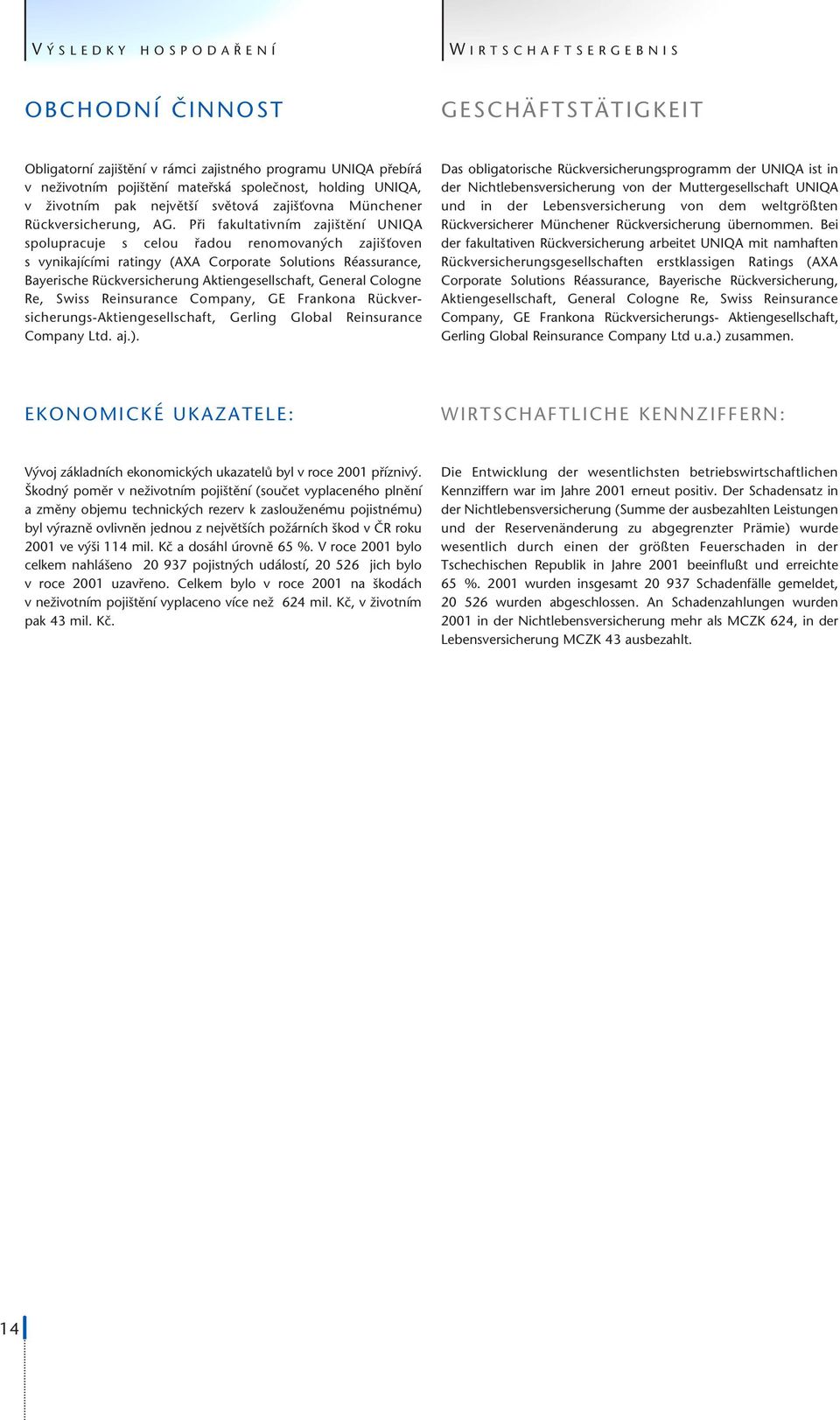 VÝSLEDKY HOSPODAŘENÍ

OBCHODNÍ ČINNOST

Obligatorní zajištění v rámci zajistného programu UNIQA přebírá v neživotním pojištění mateřská společnost, holding UNIQA, v životním pak největší světová zajišťovna Münchener Rückversicherung, AG. Při fakultativním zajištění UNIQA spolupracuje s celou řadou renomovaných zajišťoven s vynikajícími ratingy (AXA Corporate Solutions Réassurance, Bayerische Rückversicherung Aktiengesellschaft, General Cologne Re, Swiss Reinsurance Company, GE Frankona Rückversicherungs-Aktiengesellschaft, Gerling Global Reinsurance Company Ltd. aj.).

EKONOMICKÉ UKAZATELE:

Vývoj základních ekonomických ukazatelů byl v roce 2001 příznivý. Škodný poměr v neživotním pojištění (součet vyplaceného plnění a změny objemu technických rezerv k zaslouženému pojistnému) byl výrazně ovlivněn jednou z největších požárních škod v ČR roku 2001 ve výši 114 mil. Kč a dosáhl úrovně 65 %. V roce 2001 bylo celkem nahlášeno 20 937 pojistných událostí, 20 526 jich bylo v roce 2001 uzavřeno. Celkem bylo v roce 2001 na škodách v neživotním pojištění vyplaceno více než 624 mil. Kč, v životním pak 43 mil. Kč.

WIRTSCHAFTSERGEBNIS

GESCHÄFTSTÄTIGKEIT

Das obligatorische Rückversicherungsprogramm der UNIQA ist in der Nichtlebensversicherung von der Muttergesellschaft UNIQA und in der Lebensversicherung von dem weltgrößten Rückversicherer Münchener Rückversicherung übernommen. Bei der fakultativen Rückversicherung arbeitet UNIQA mit namhaften Rückversicherungsgesellschaften erstklassigen Ratings (AXA Corporate Solutions Réassurance, Bayerische Rückversicherung, Aktiengesellschaft, General Cologne Re, Swiss Reinsurance Company, GE Frankona Rückversicherungs- Aktiengesellschaft, Gerling Global Reinsurance Company Ltd u.a.) zusammen.

WIRTSCHAFTLICHE KENNZIFFERN:

Die Entwicklung der wesentlichsten betriebswirtschaftlichen Kennziffern war im Jahre 2001 erneut positiv. Der Schadensatz in der Nichtlebensversicherung (Summe der ausbezahlten Leistungen und der Reservenänderung zu abgegrenzter Prämie) wurde wesentlich durch einen der größten Feuerschaden in der Tschechischen Republik in Jahre 2001 beeinflußt und erreichte 65 %. 2001 wurden insgesamt 20 937 Schadenfälle gemeldet, 20 526 wurden abgeschlossen. An Schadenzahlungen wurden 2001 in der Nichtlebensversicherung mehr als MCZK 624, in der Lebensversicherung MCZK 43 ausbezahlt.

14